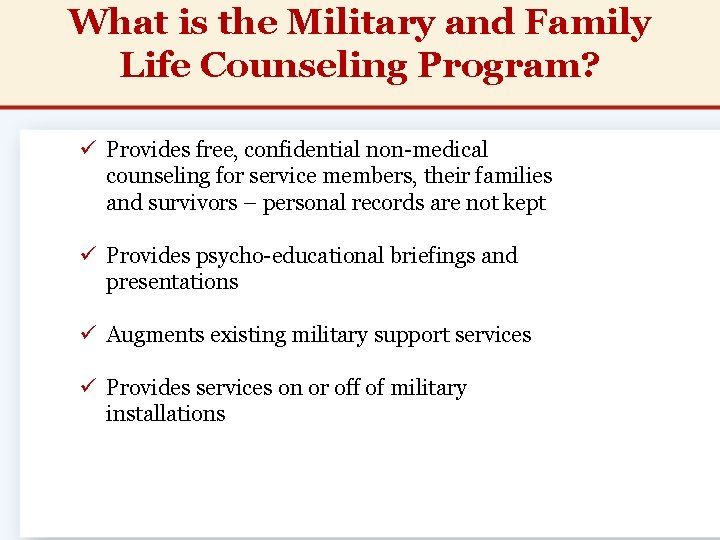 What is the Military and Family Life Counseling Program?

✓ Provides free, confidential non-medical counseling for service members, their families and survivors – personal records are not kept

✓ Provides psycho-educational briefings and presentations

✓ Augments existing military support services

✓ Provides services on or off of military installations